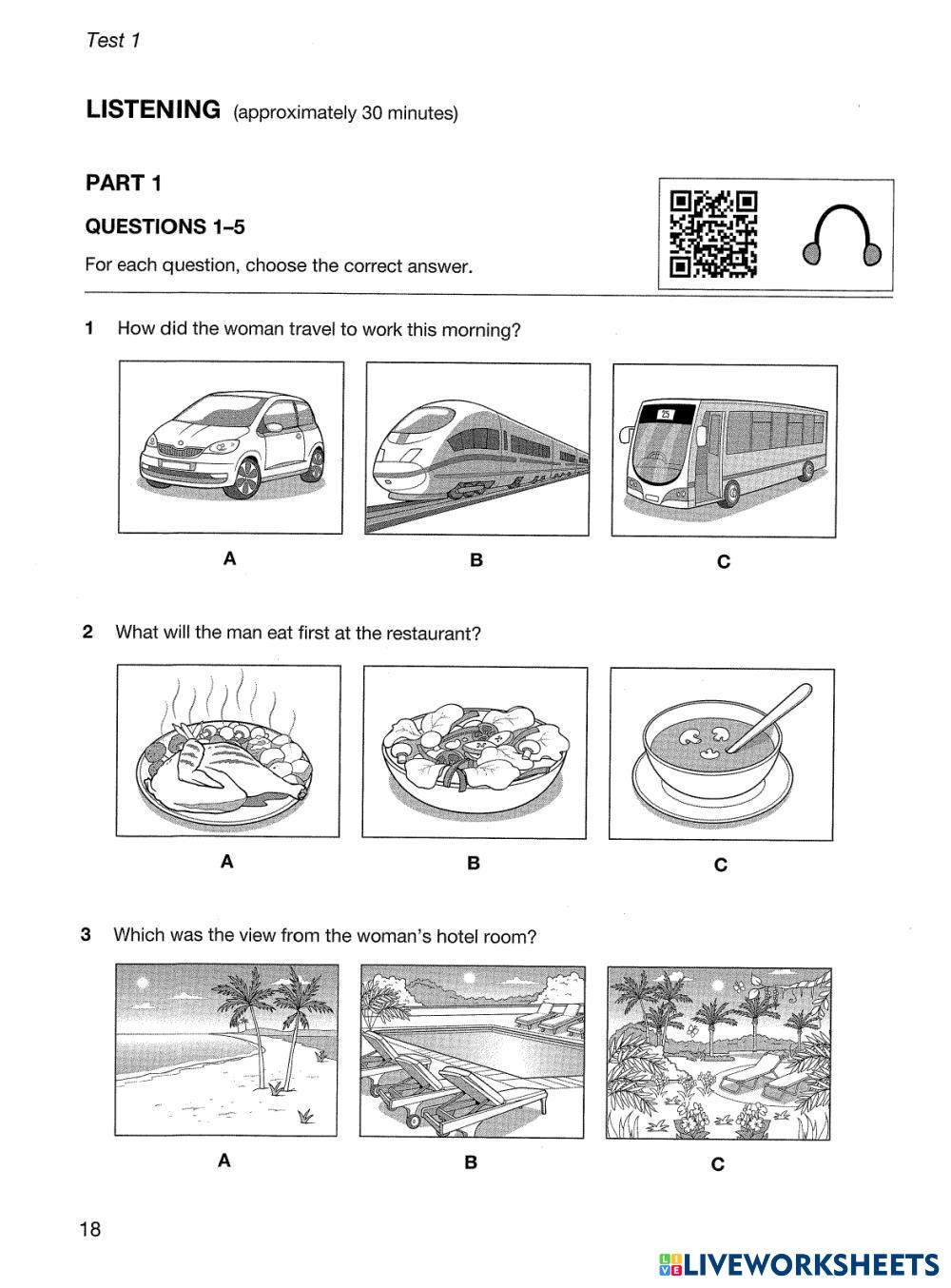 Test 1

LISTENING (approximately 30 minutes)

PART 1

QUESTIONS 1–5

For each question, choose the correct answer.

1 How did the woman travel to work this morning?

25

A B C

2 What will the man eat first at the restaurant?

A B C

3 Which was the view from the woman's hotel room?

A B C

18

LIVEWORKSHEETS